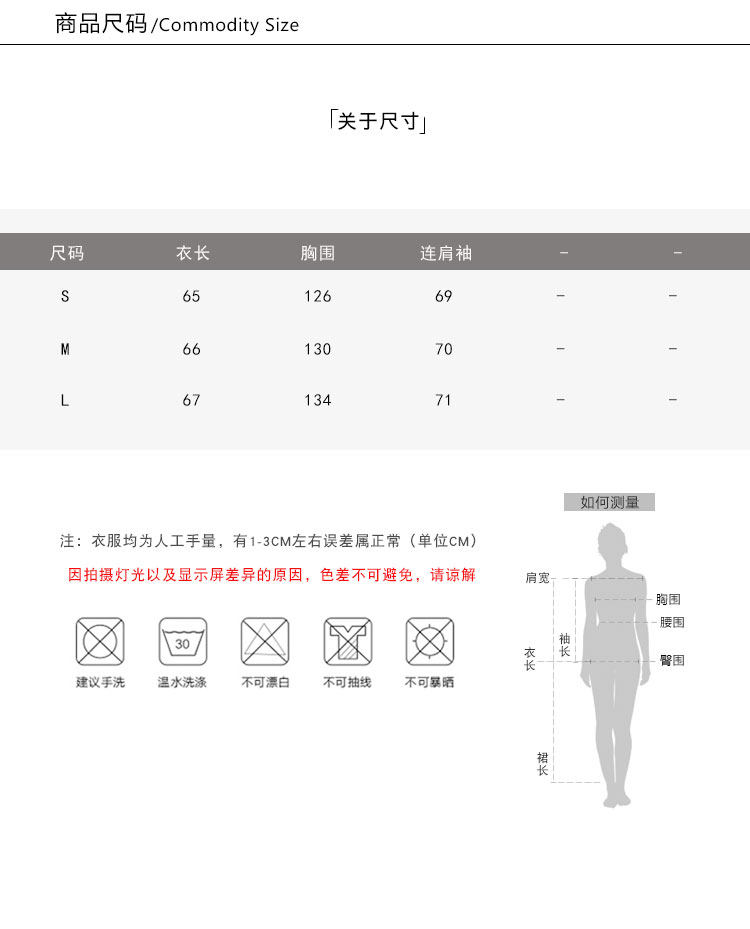 商品尺码/Commodity Size

「关于尺寸」

| 尺码 | 衣长 | 胸围 | 连肩袖 | - | - |
|---|---|---|---|---|---|
| S | 65 | 126 | 69 | - | - |
| M | 66 | 130 | 70 | - | - |
| L | 67 | 134 | 71 | - | - |

注：衣服均为人工手量，有1-3CM左右误差属正常（单位CM）

因拍摄灯光以及显示屏差异的原因，色差不可避免，请谅解

30

建议手洗 温水洗涤 不可漂白 不可抽线 不可暴晒

如何测量

肩宽 胸围 腰围 袖长 衣长 臀围 裙长